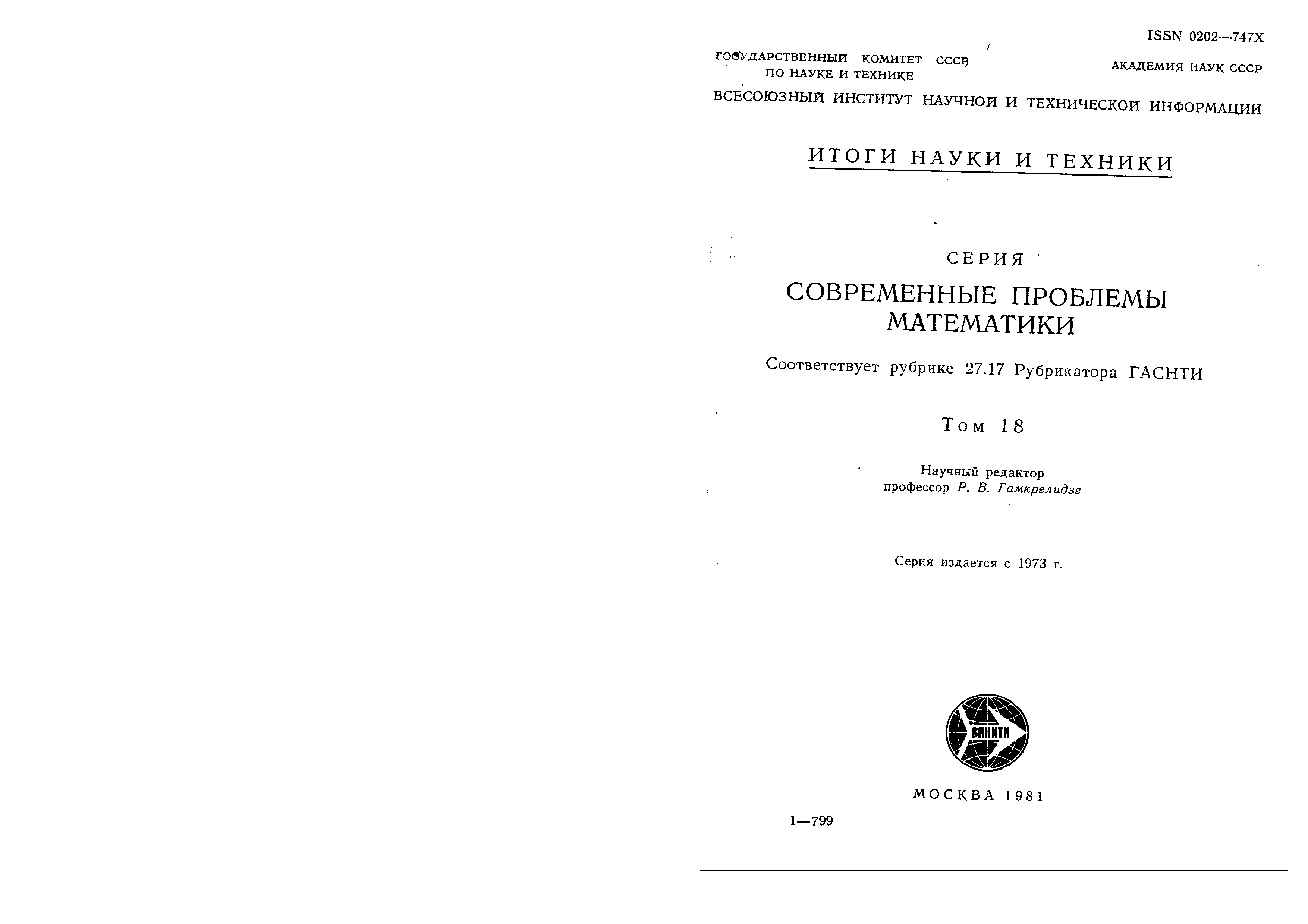 ISSN 0202—747X

ГОСУДАРСТВЕННЫЙ КОМИТЕТ СССР ПО НАУКЕ И ТЕХНИКЕ

АКАДЕМИЯ НАУК СССР

ВСЕСОЮЗНЫЙ ИНСТИТУТ НАУЧНОЙ И ТЕХНИЧЕСКОЙ ИНФОРМАЦИИ

ИТОГИ НАУКИ И ТЕХНИКИ

СЕРИЯ

СОВРЕМЕННЫЕ ПРОБЛЕМЫ МАТЕМАТИКИ

Соответствует рубрике 27.17 Рубрикатора ГАСНТИ

Том 18

Научный редактор
профессор Р. В. Гамкрелидзе

Серия издается с 1973 г.

ВИНИТИ

МОСКВА 1981

1—799